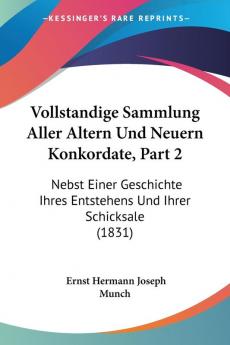 KESSINGER'S RARE REPRINTS

Vollstandige Sammlung Aller Altern Und Neuern Konkordate, Part 2

Nebst Einer Geschichte Ihres Entstehens Und Ihrer Schicksale (1831)

Ernst Hermann Joseph Munch